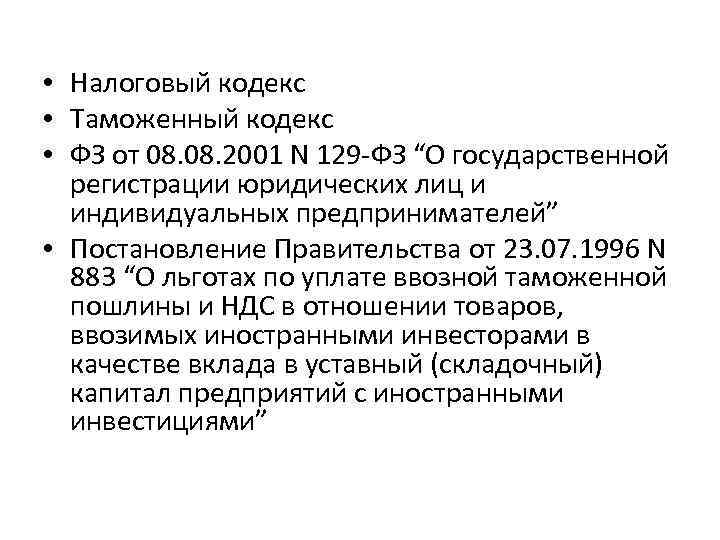 • Налоговый кодекс
• Таможенный кодекс
• ФЗ от 08.08.2001 N 129-ФЗ "О государственной регистрации юридических лиц и индивидуальных предпринимателей"
• Постановление Правительства от 23.07.1996 N 883 "О льготах по уплате ввозной таможенной пошлины и НДС в отношении товаров, ввозимых иностранными инвесторами в качестве вклада в уставный (складочный) капитал предприятий с иностранными инвестициями"